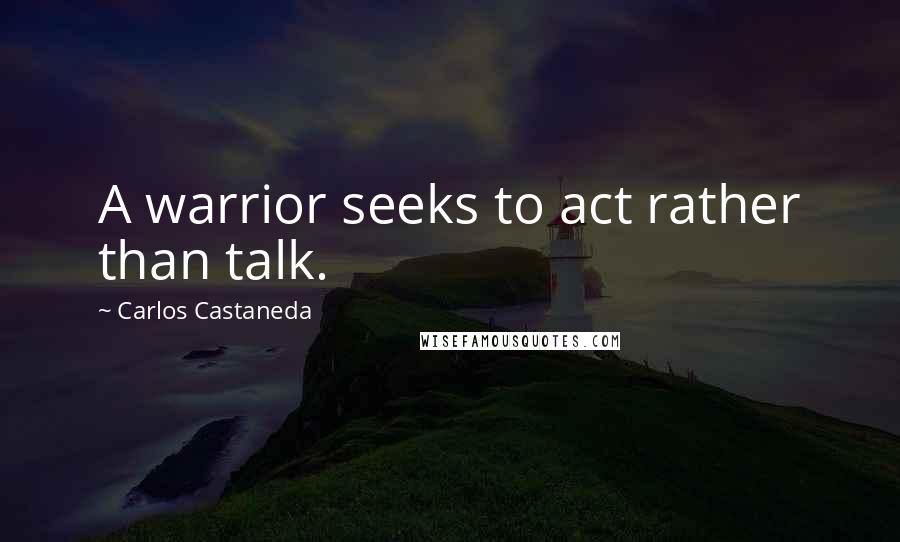 A warrior seeks to act rather than talk.

~ Carlos Castaneda

WISEFAMOUSQUOTES.COM